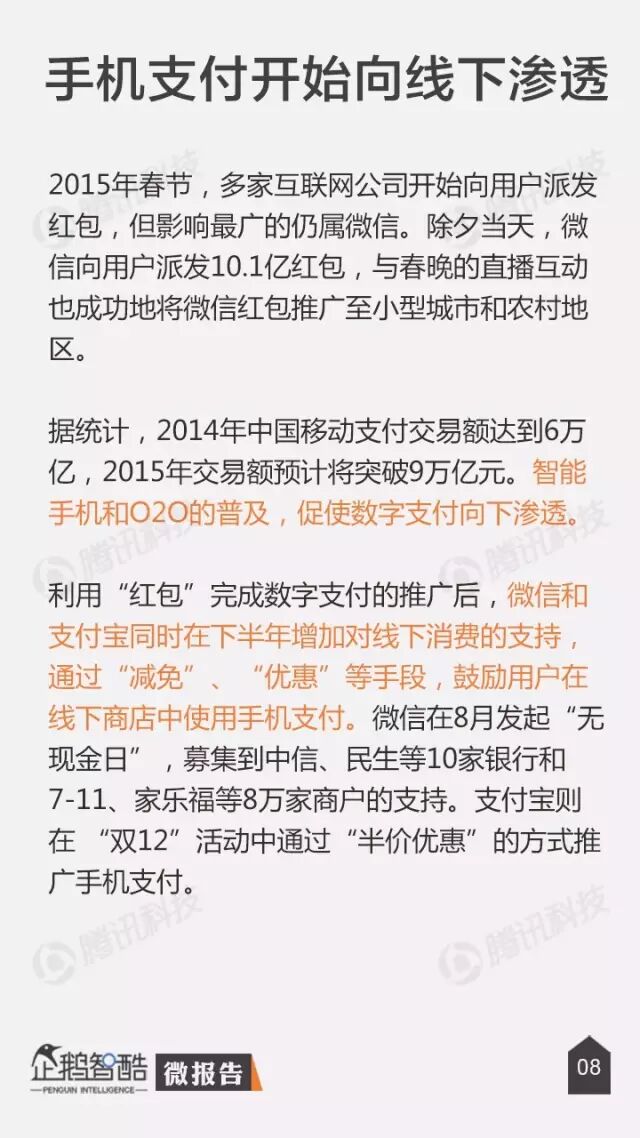 手机支付开始向线下渗透

2015年春节，多家互联网公司开始向用户派发红包，但影响最广的仍属微信。除夕当天，微信向用户派发10.1亿红包，与春晚的直播互动也成功地将微信红包推广至小型城市和农村地区。

据统计，2014年中国移动支付交易额达到6万亿，2015年交易额预计将突破9万亿元。智能手机和O2O的普及，促使数字支付向下渗透。

利用“红包”完成数字支付的推广后，微信和支付宝同时在下半年增加对线下消费的支持，通过“减免”、“优惠”等手段，鼓励用户在线下商店中使用手机支付。微信在8月发起“无现金日”，募集到中信、民生等10家银行和7-11、家乐福等8万家商户的支持。支付宝则在“双12”活动中通过“半价优惠”的方式推广手机支付。

企鹅智酷
PENGUIN INTELLIGENCE
微报告

08

腾讯科技